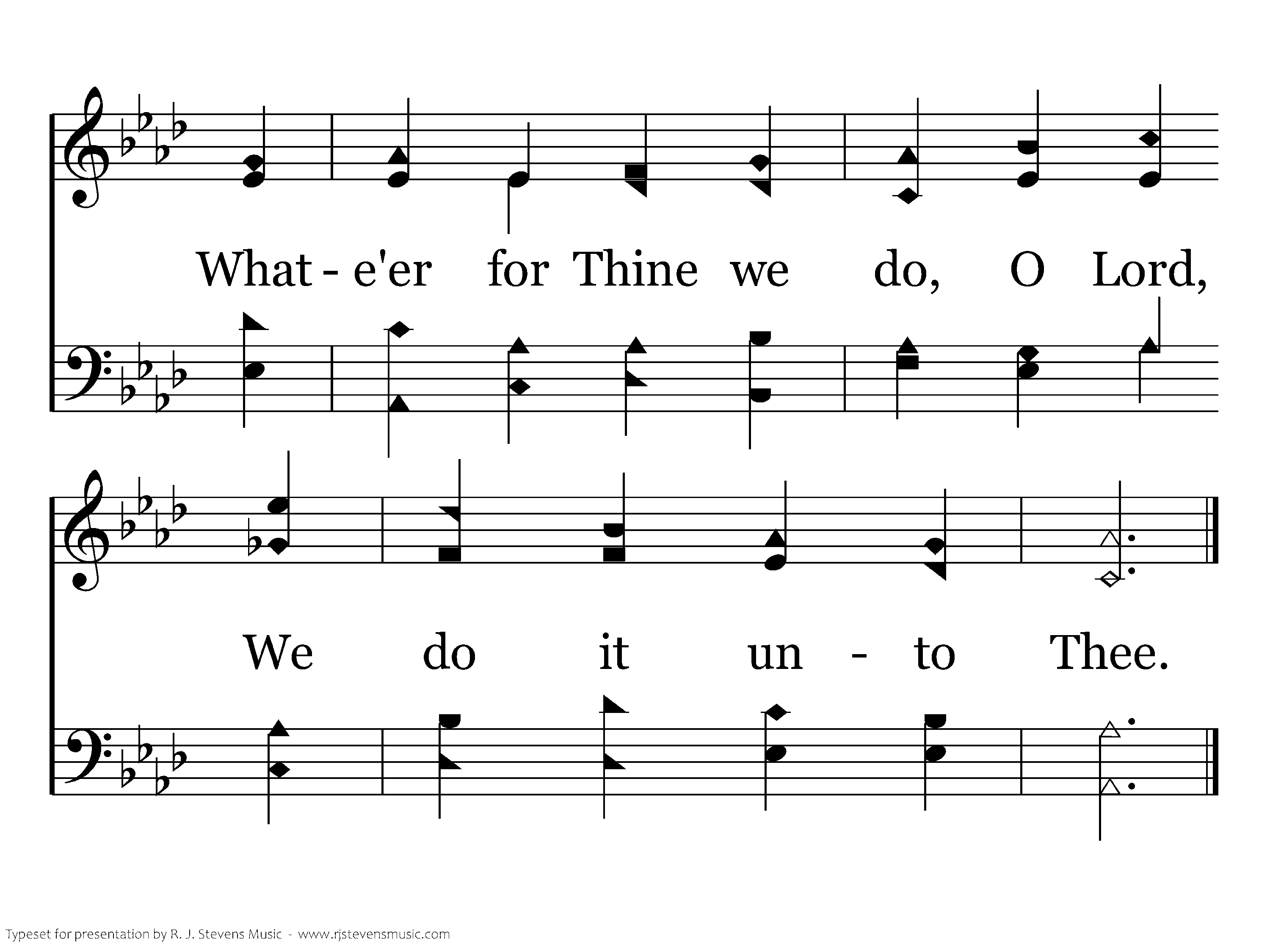 What - e'er for Thine we do, O Lord,

We do it un - to Thee.

Typeset for presentation by R. J. Stevens Music - www.rjstevensmusic.com